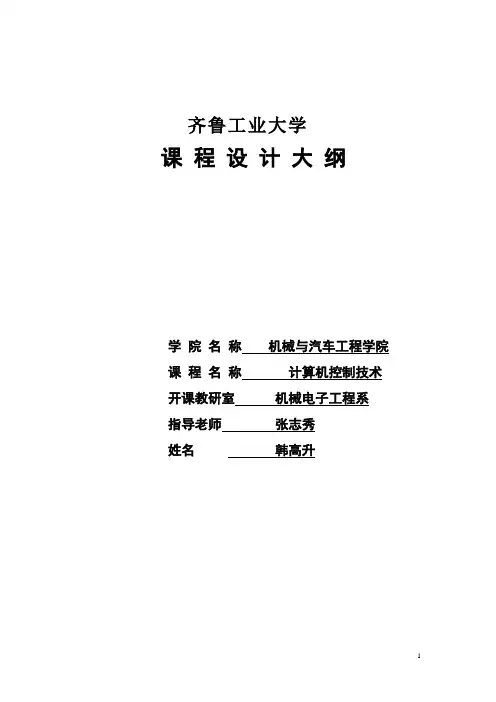 齐鲁工业大学
课 程 设 计 大 纲

学 院 名 称 机械与汽车工程学院
课 程 名 称 计算机控制技术
开课教研室 机械电子工程系
指导老师 张志秀
姓名 韩高升

1